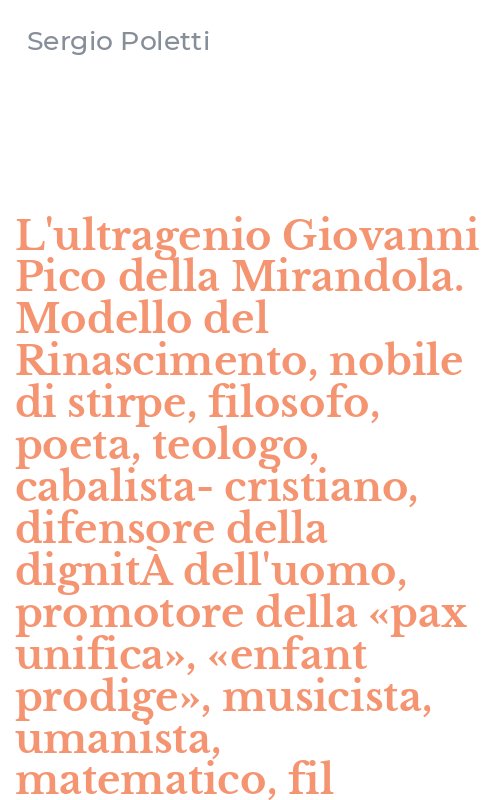 Sergio Poletti

L'ultragenio Giovanni Pico della Mirandola. Modello del Rinascimento, nobile di stirpe, filosofo, poeta, teologo, cabalista- cristiano, difensore della dignitÀ dell'uomo, promotore della «pax unifica», «enfant prodige», musicista, umanista, matematico, fil